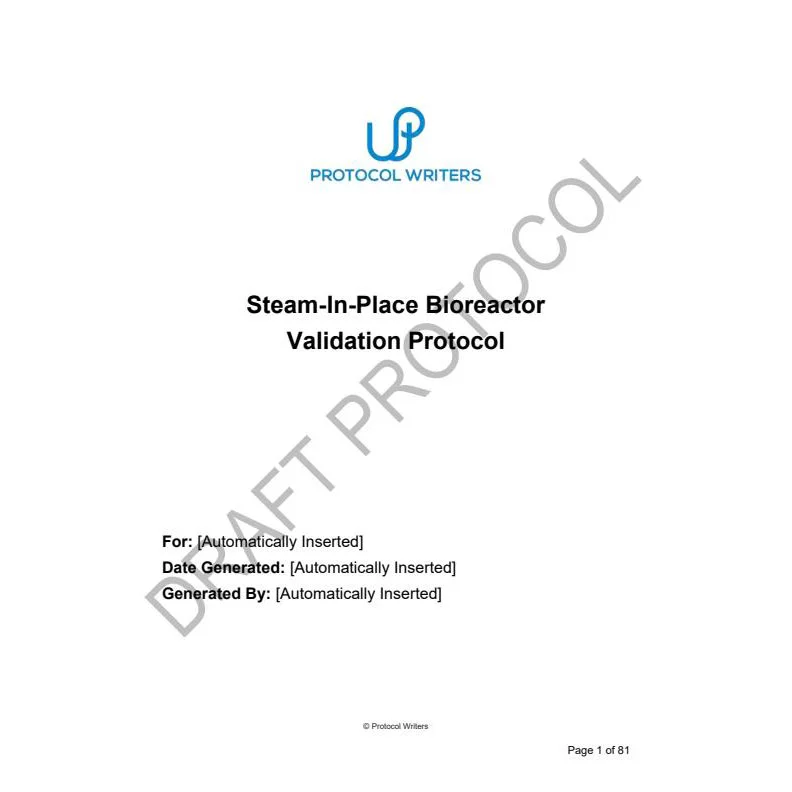 PROTOCOL WRITERS

DRAFT PROTOCOL

Steam-In-Place Bioreactor
Validation Protocol

For: [Automatically Inserted]
Date Generated: [Automatically Inserted]
Generated By: [Automatically Inserted]

© Protocol Writers

Page 1 of 81